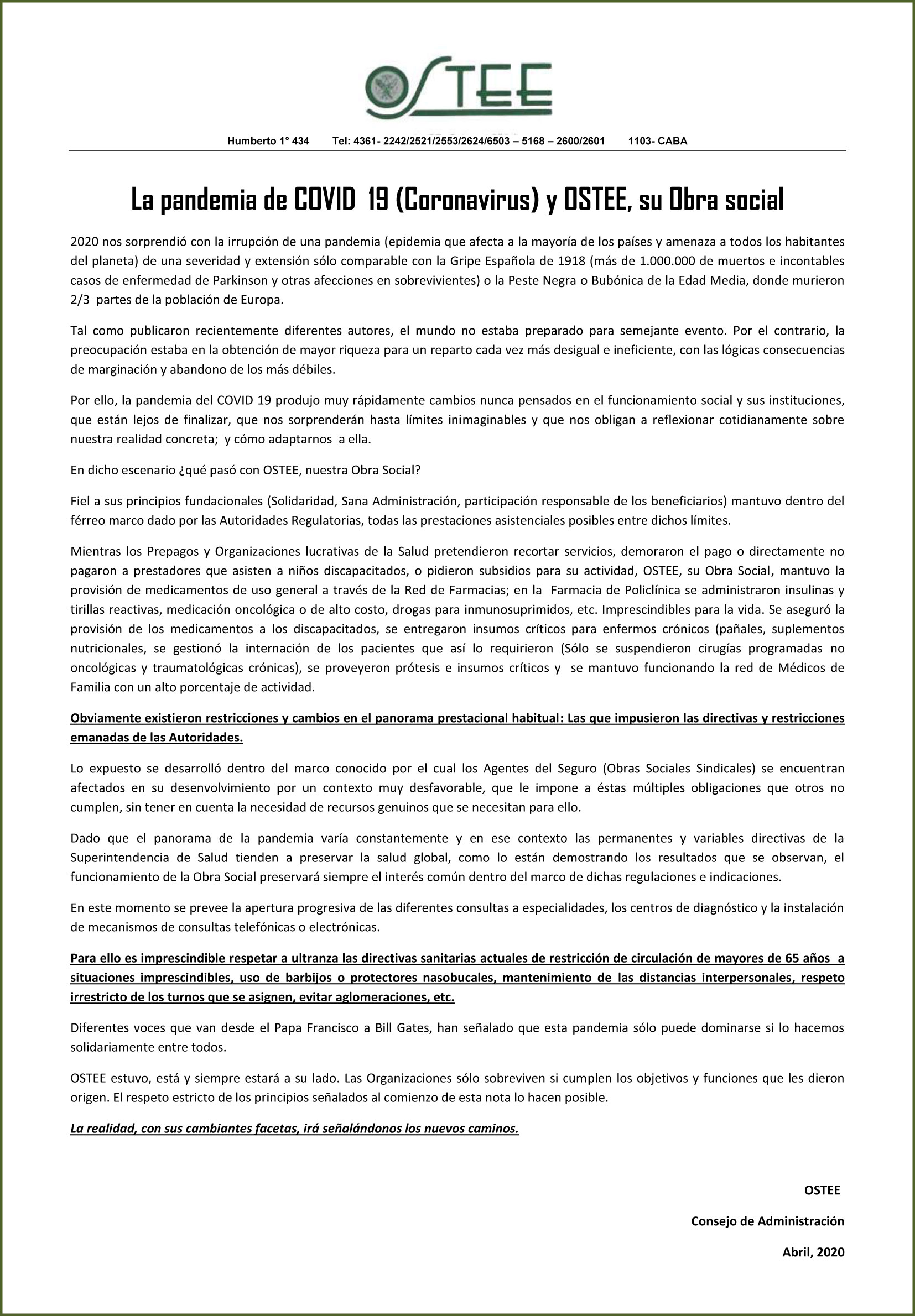 OSTEE

Humberto 1° 434 Tel: 4361- 2242/2521/2553/2624/6503 – 5168 – 2600/2601 1103- CABA

La pandemia de COVID 19 (Coronavirus) y OSTEE, su Obra social

2020 nos sorprendió con la irrupción de una pandemia (epidemia que afecta a la mayoría de los países y amenaza a todos los habitantes del planeta) de una severidad y extensión sólo comparable con la Gripe Española de 1918 (más de 1.000.000 de muertos e incontables casos de enfermedad de Parkinson y otras afecciones en sobrevivientes) o la Peste Negra o Bubónica de la Edad Media, donde murieron 2/3 partes de la población de Europa.

Tal como publicaron recientemente diferentes autores, el mundo no estaba preparado para semejante evento. Por el contrario, la preocupación estaba en la obtención de mayor riqueza para un reparto cada vez más desigual e ineficiente, con las lógicas consecuencias de marginación y abandono de los más débiles.

Por ello, la pandemia del COVID 19 produjo muy rápidamente cambios nunca pensados en el funcionamiento social y sus instituciones, que están lejos de finalizar, que nos sorprenderán hasta límites inimaginables y que nos obligan a reflexionar cotidianamente sobre nuestra realidad concreta; y cómo adaptarnos a ella.

En dicho escenario ¿qué pasó con OSTEE, nuestra Obra Social?

Fiel a sus principios fundacionales (Solidaridad, Sana Administración, participación responsable de los beneficiarios) mantuvo dentro del férreo marco dado por las Autoridades Regulatorias, todas las prestaciones asistenciales posibles entre dichos límites.

Mientras los Prepagos y Organizaciones lucrativas de la Salud pretendieron recortar servicios, demoraron el pago o directamente no pagaron a prestadores que asisten a niños discapacitados, o pidieron subsidios para su actividad, OSTEE, su Obra Social, mantuvo la provisión de medicamentos de uso general a través de la Red de Farmacias; en la Farmacia de Policlínica se administraron insulinas y tirillas reactivas, medicación oncológica o de alto costo, drogas para inmunosuprimidos, etc. Imprescindibles para la vida. Se aseguró la provisión de los medicamentos a los discapacitados, se entregaron insumos críticos para enfermos crónicos (pañales, suplementos nutricionales, se gestionó la internación de los pacientes que así lo requirieron (Sólo se suspendieron cirugías programadas no oncológicas y traumatológicas crónicas), se proveyeron prótesis e insumos críticos y se mantuvo funcionando la red de Médicos de Familia con un alto porcentaje de actividad.

Obviamente existieron restricciones y cambios en el panorama prestacional habitual: Las que impusieron las directivas y restricciones emanadas de las Autoridades.

Lo expuesto se desarrolló dentro del marco conocido por el cual los Agentes del Seguro (Obras Sociales Sindicales) se encuentran afectados en su desenvolvimiento por un contexto muy desfavorable, que le impone a éstas múltiples obligaciones que otros no cumplen, sin tener en cuenta la necesidad de recursos genuinos que se necesitan para ello.

Dado que el panorama de la pandemia varía constantemente y en ese contexto las permanentes y variables directivas de la Superintendencia de Salud tienden a preservar la salud global, como lo están demostrando los resultados que se observan, el funcionamiento de la Obra Social preservará siempre el interés común dentro del marco de dichas regulaciones e indicaciones.

En este momento se prevee la apertura progresiva de las diferentes consultas a especialidades, los centros de diagnóstico y la instalación de mecanismos de consultas telefónicas o electrónicas.

Para ello es imprescindible respetar a ultranza las directivas sanitarias actuales de restricción de circulación de mayores de 65 años a situaciones imprescindibles, uso de barbijos o protectores nasobucales, mantenimiento de las distancias interpersonales, respeto irrestricto de los turnos que se asignen, evitar aglomeraciones, etc.

Diferentes voces que van desde el Papa Francisco a Bill Gates, han señalado que esta pandemia sólo puede dominarse si lo hacemos solidariamente entre todos.

OSTEE estuvo, está y siempre estará a su lado. Las Organizaciones sólo sobreviven si cumplen los objetivos y funciones que les dieron origen. El respeto estricto de los principios señalados al comienzo de esta nota lo hacen posible.

La realidad, con sus cambiantes facetas, irá señalándonos los nuevos caminos.

OSTEE

Consejo de Administración

Abril, 2020